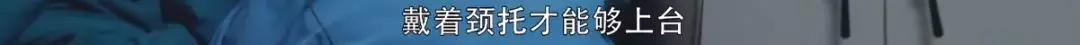 戴着颈托才能够上台